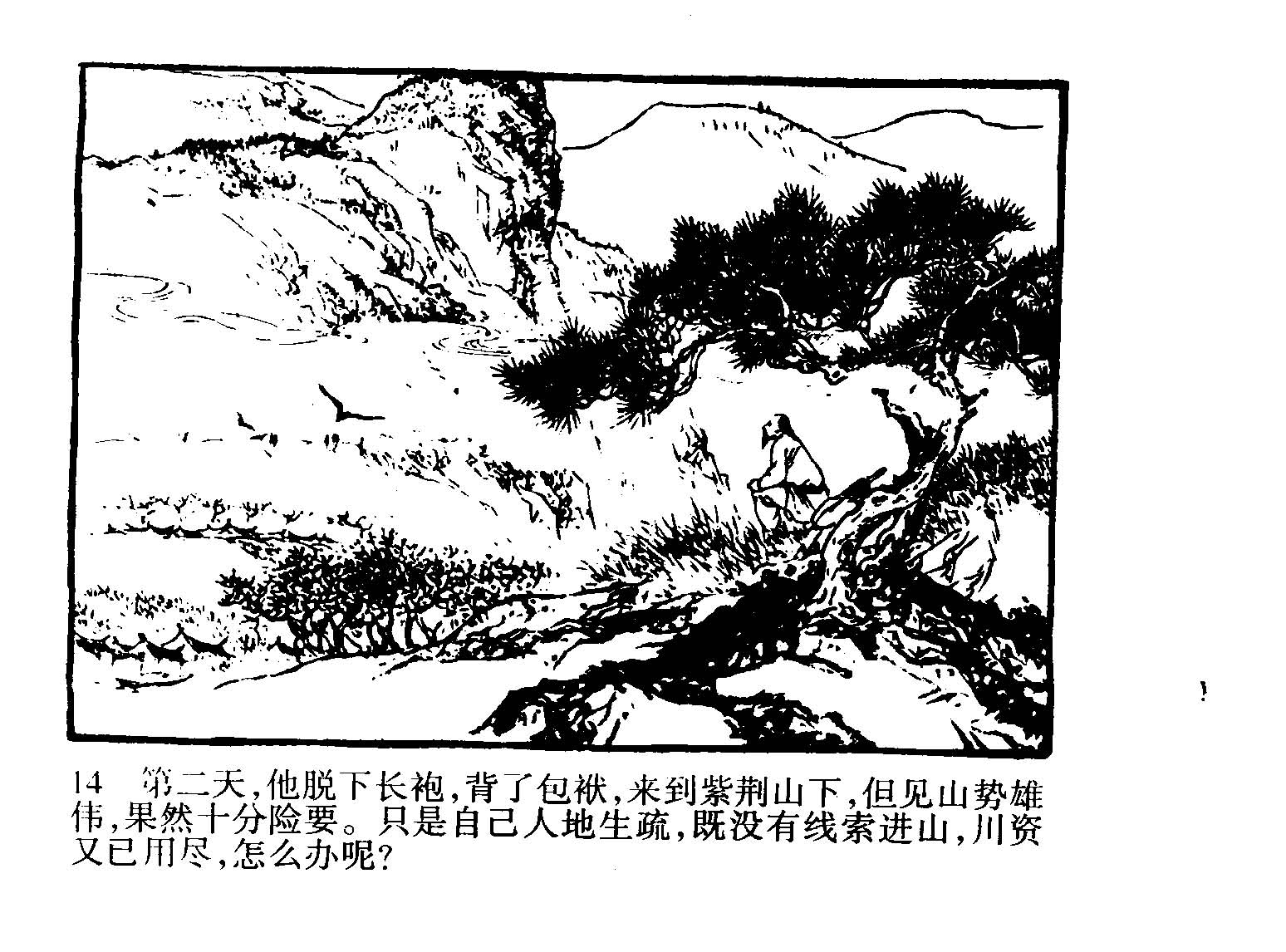 14 第二天,他脱下长袍,背了包袱,来到紫荆山下,但见山势雄伟,果然十分险要。只是自己人地生疏,既没有线索进山,川资又已用尽,怎么办呢?